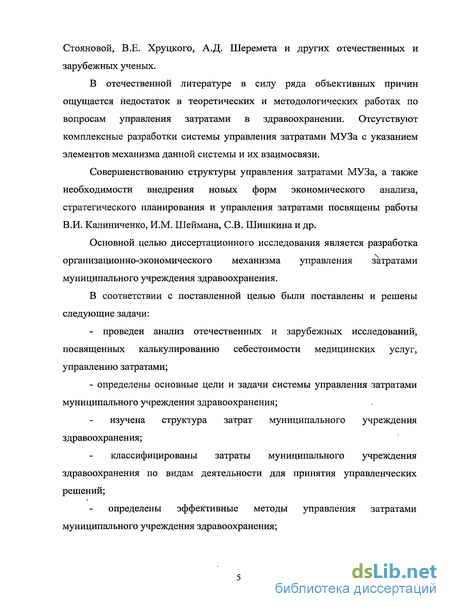 Стояновой, В.Е. Хруцкого, А.Д. Шеремета и других отечественных и зарубежных ученых.

В отечественной литературе в силу ряда объективных причин ощущается недостаток в теоретических и методологических работах по вопросам управления затратами в здравоохранении. Отсутствуют комплексные разработки системы управления затратами МУЗа с указанием элементов механизма данной системы и их взаимосвязи.

Совершенствованию структуры управления затратами МУЗа, а также необходимости внедрения новых форм экономического анализа, стратегического планирования и управления затратами посвящены работы В.И. Калиниченко, И.М. Шеймана, С.В. Шишкина и др.

Основной целью диссертационного исследования является разработка организационно-экономического механизма управления затратами муниципального учреждения здравоохранения.

В соответствии с поставленной целью были поставлены и решены следующие задачи:

- проведен анализ отечественных и зарубежных исследований, посвященных калькулированию себестоимости медицинских услуг, управлению затратами;

- определены основные цели и задачи системы управления затратами муниципального учреждения здравоохранения;

- изучена структура затрат муниципального учреждения здравоохранения;

- классифицированы затраты муниципального учреждения здравоохранения по видам деятельности для принятия управленческих решений;

- определены эффективные методы управления затратами муниципального учреждения здравоохранения;

5

dsLib.net
библиотека диссертаций